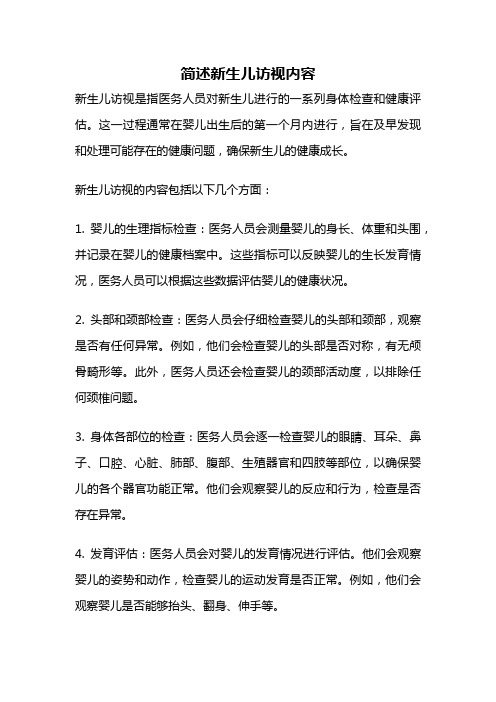 简述新生儿访视内容

新生儿访视是指医务人员对新生儿进行的一系列身体检查和健康评估。这一过程通常在婴儿出生后的第一个月内进行，旨在及早发现和处理可能存在的健康问题，确保新生儿的健康成长。

新生儿访视的内容包括以下几个方面：

1. 婴儿的生理指标检查：医务人员会测量婴儿的身长、体重和头围，并记录在婴儿的健康档案中。这些指标可以反映婴儿的生长发育情况，医务人员可以根据这些数据评估婴儿的健康状况。

2. 头部和颈部检查：医务人员会仔细检查婴儿的头部和颈部，观察是否有任何异常。例如，他们会检查婴儿的头部是否对称，有无颅骨畸形等。此外，医务人员还会检查婴儿的颈部活动度，以排除任何颈椎问题。

3. 身体各部位的检查：医务人员会逐一检查婴儿的眼睛、耳朵、鼻子、口腔、心脏、肺部、腹部、生殖器官和四肢等部位，以确保婴儿的各个器官功能正常。他们会观察婴儿的反应和行为，检查是否存在异常。

4. 发育评估：医务人员会对婴儿的发育情况进行评估。他们会观察婴儿的姿势和动作，检查婴儿的运动发育是否正常。例如，他们会观察婴儿是否能够抬头、翻身、伸手等。